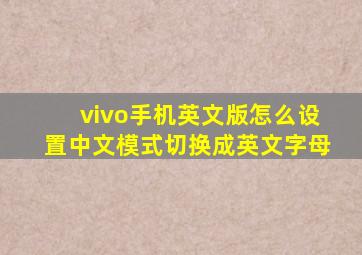 vivo手机英文版怎么设置中文模式切换成英文字母